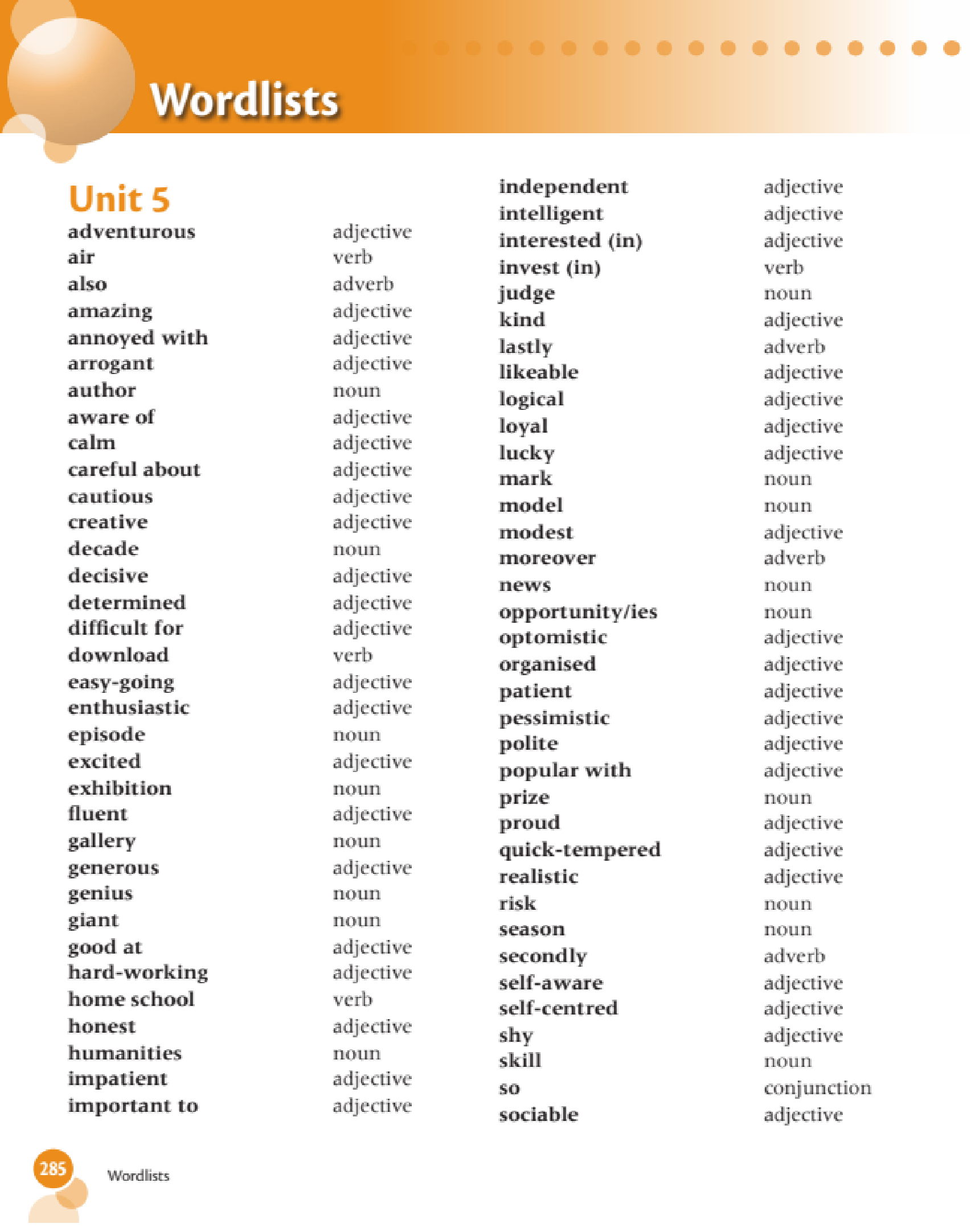 Wordlists

Unit 5

| | |
|---|---|
| adventurous | adjective |
| air | verb |
| also | adverb |
| amazing | adjective |
| annoyed with | adjective |
| arrogant | adjective |
| author | noun |
| aware of | adjective |
| calm | adjective |
| careful about | adjective |
| cautious | adjective |
| creative | adjective |
| decade | noun |
| decisive | adjective |
| determined | adjective |
| difficult for | adjective |
| download | verb |
| easy-going | adjective |
| enthusiastic | adjective |
| episode | noun |
| excited | adjective |
| exhibition | noun |
| fluent | adjective |
| gallery | noun |
| generous | adjective |
| genius | noun |
| giant | noun |
| good at | adjective |
| hard-working | adjective |
| home school | verb |
| honest | adjective |
| humanities | noun |
| impatient | adjective |
| important to | adjective |

| | |
|---|---|
| independent | adjective |
| intelligent | adjective |
| interested (in) | adjective |
| invest (in) | verb |
| judge | noun |
| kind | adjective |
| lastly | adverb |
| likeable | adjective |
| logical | adjective |
| loyal | adjective |
| lucky | adjective |
| mark | noun |
| model | noun |
| modest | adjective |
| moreover | adverb |
| news | noun |
| opportunity/ies | noun |
| optomistic | adjective |
| organised | adjective |
| patient | adjective |
| pessimistic | adjective |
| polite | adjective |
| popular with | adjective |
| prize | noun |
| proud | adjective |
| quick-tempered | adjective |
| realistic | adjective |
| risk | noun |
| season | noun |
| secondly | adverb |
| self-aware | adjective |
| self-centred | adjective |
| shy | adjective |
| skill | noun |
| so | conjunction |
| sociable | adjective |

285 Wordlists